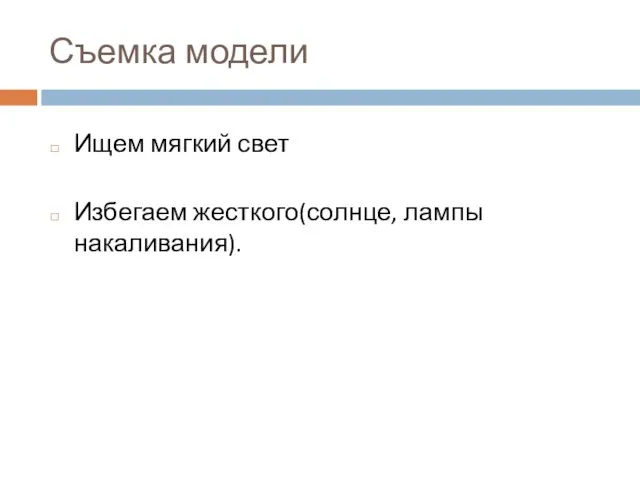 Съемка модели

Ищем мягкий свет

Избегаем жесткого(солнце, лампы накаливания).